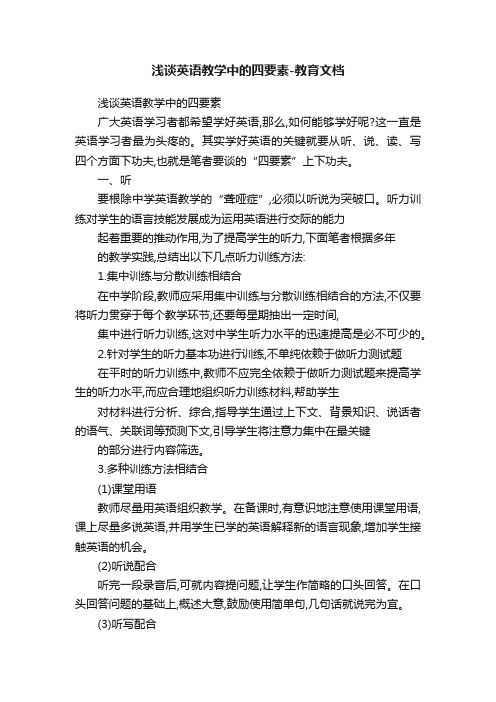 浅谈英语教学中的四要素-教育文档

浅谈英语教学中的四要素

广大英语学习者都希望学好英语,那么,如何能够学好呢?这一直是英语学习者最为头疼的。其实学好英语的关键就要从听、说、读、写四个方面下功夫,也就是笔者要谈的“四要素”上下功夫。

一、听

要根除中学英语教学的“聋哑症”,必须以听说为突破口。听力训练对学生的语言技能发展成为运用英语进行交际的能力

起着重要的推动作用,为了提高学生的听力,下面笔者根据多年

的教学实践,总结出以下几点听力训练方法:

1.集中训练与分散训练相结合

在中学阶段,教师应采用集中训练与分散训练相结合的方法,不仅要将听力贯穿于每个教学环节,还要每星期抽出一定时间,

集中进行听力训练,这对中学生听力水平的迅速提高是必不可少的。

2.针对学生的听力基本功进行训练,不单纯依赖于做听力测试题

在平时的听力训练中,教师不应完全依赖于做听力测试题来提高学生的听力水平,而应合理地组织听力训练材料,帮助学生

对材料进行分析、综合,指导学生通过上下文、背景知识、说话者的语气、关联词等预测下文,引导学生将注意力集中在最关键

的部分进行内容筛选。

3.多种训练方法相结合

(1)课堂用语

教师尽量用英语组织教学。在备课时,有意识地注意使用课堂用语,课上尽量多说英语,并用学生已学的英语解释新的语言现象,增加学生接触英语的机会。

(2)听说配合

听完一段录音后,可就内容提问题,让学生作简略的口头回答。在口头回答问题的基础上,概述大意,鼓励使用简单句,几句话就说完为宜。

(3)听写配合